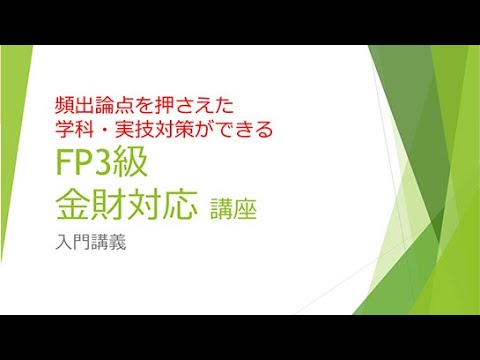 頻出論点を押さえた
学科・実技対策ができる

FP3級
金財対応 講座

入門講義